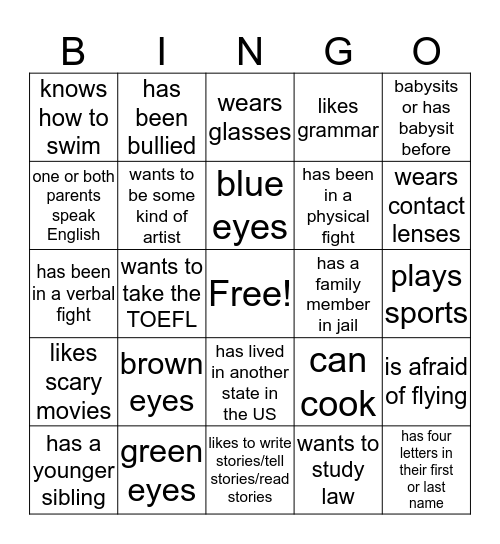 | B | I | N | G | O |
|---|---|---|---|---|
| knows how to swim | has been bullied | wears glasses | likes grammar | babysits or has babysit before |
| one or both parents speak English | wants to be some kind of artist | blue eyes | has been in a physical fight | wears contact lenses |
| has been in a verbal fight | wants to take the TOEFL | Free! | has a family member in jail | plays sports |
| likes scary movies | brown eyes | has lived in another state in the US | can cook | is afraid of flying |
| has a younger sibling | green eyes | likes to write stories/tell stories/read stories | wants to study law | has four letters in their first or last name |